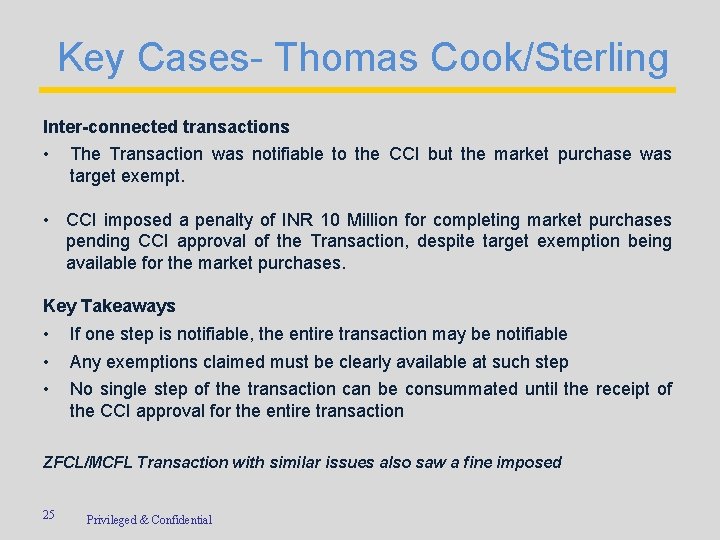 Key Cases- Thomas Cook/Sterling

Inter-connected transactions

• The Transaction was notifiable to the CCI but the market purchase was target exempt.

• CCI imposed a penalty of INR 10 Million for completing market purchases pending CCI approval of the Transaction, despite target exemption being available for the market purchases.

Key Takeaways

• If one step is notifiable, the entire transaction may be notifiable
• Any exemptions claimed must be clearly available at such step
• No single step of the transaction can be consummated until the receipt of the CCI approval for the entire transaction

ZFCL/MCFL Transaction with similar issues also saw a fine imposed

25 Privileged & Confidential